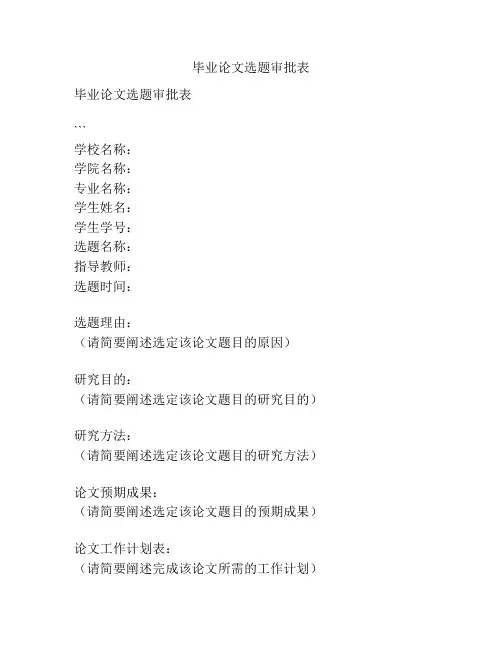 毕业论文选题审批表

毕业论文选题审批表

```

学校名称：
学院名称：
专业名称：
学生姓名：
学生学号：
选题名称：
指导教师：
选题时间：

选题理由：
（请简要阐述选定该论文题目的原因）

研究目的：
（请简要阐述选定该论文题目的研究目的）

研究方法：
（请简要阐述选定该论文题目的研究方法）

论文预期成果：
（请简要阐述选定该论文题目的预期成果）

论文工作计划表：
（请简要阐述完成该论文所需的工作计划）